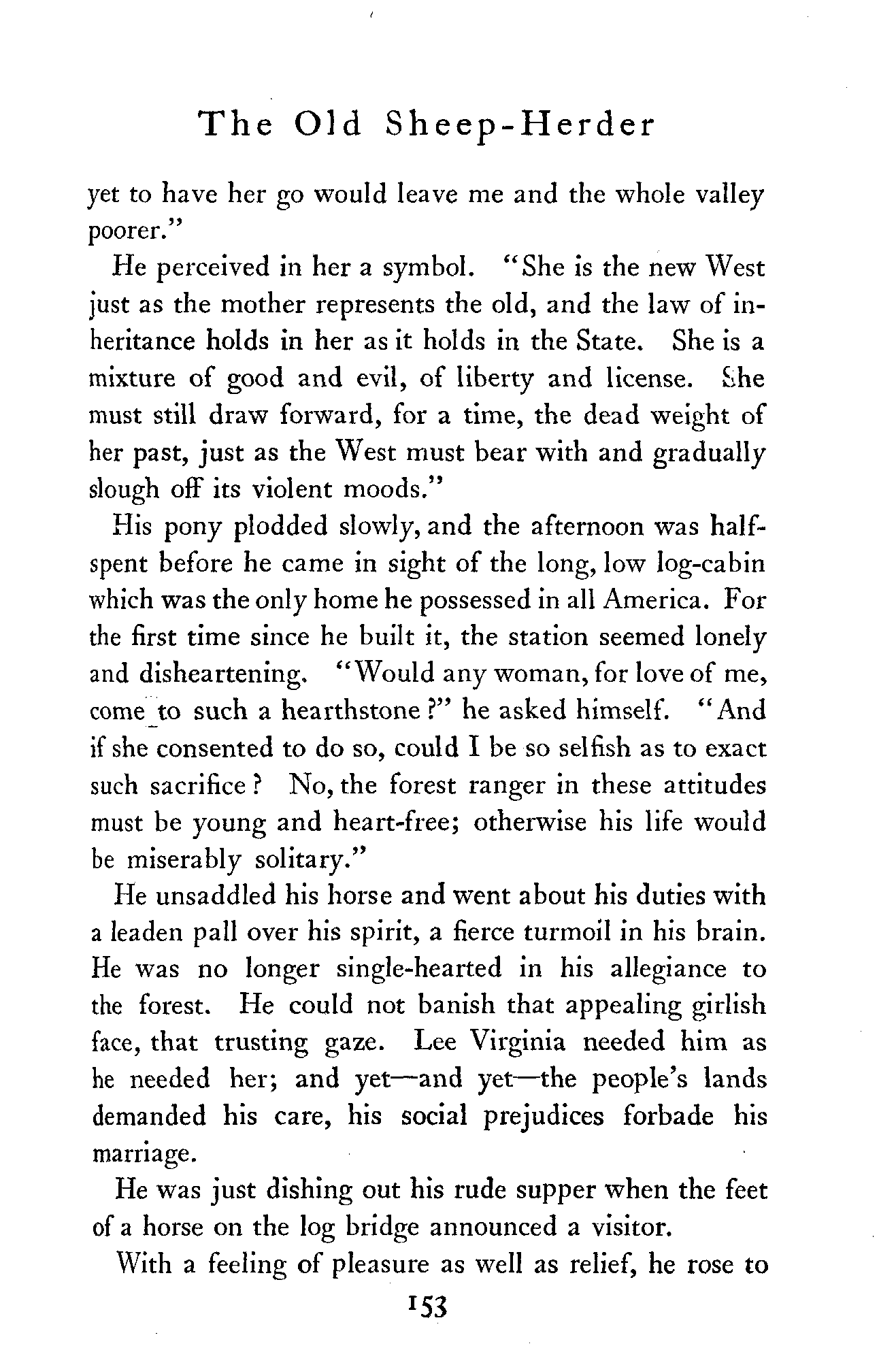 The Old Sheep-Herder

yet to have her go would leave me and the whole valley poorer."

He perceived in her a symbol. "She is the new West just as the mother represents the old, and the law of inheritance holds in her as it holds in the State. She is a mixture of good and evil, of liberty and license. She must still draw forward, for a time, the dead weight of her past, just as the West must bear with and gradually slough off its violent moods."

His pony plodded slowly, and the afternoon was half-spent before he came in sight of the long, low log-cabin which was the only home he possessed in all America. For the first time since he built it, the station seemed lonely and disheartening. "Would any woman, for love of me, come to such a hearthstone?" he asked himself. "And if she consented to do so, could I be so selfish as to exact such sacrifice? No, the forest ranger in these attitudes must be young and heart-free; otherwise his life would be miserably solitary."

He unsaddled his horse and went about his duties with a leaden pall over his spirit, a fierce turmoil in his brain. He was no longer single-hearted in his allegiance to the forest. He could not banish that appealing girlish face, that trusting gaze. Lee Virginia needed him as he needed her; and yet—and yet—the people's lands demanded his care, his social prejudices forbade his marriage.

He was just dishing out his rude supper when the feet of a horse on the log bridge announced a visitor.

With a feeling of pleasure as well as relief, he rose to

153